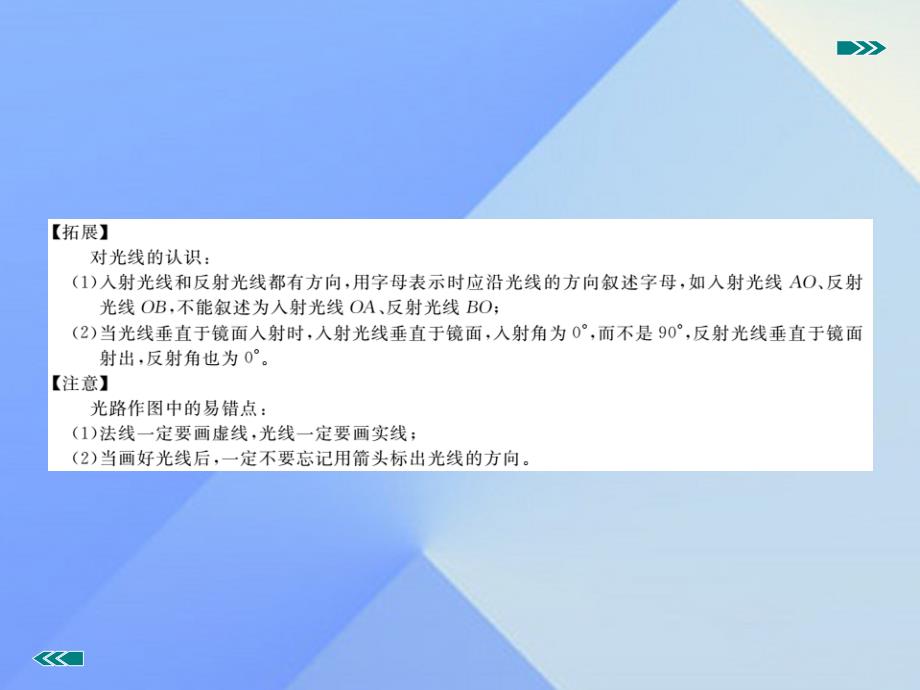 【拓展】
对光线的认识：
(1)入射光线和反射光线都有方向，用字母表示时应沿光线的方向叙述字母，如入射光线 $AO$、反射光线 $OB$，不能叙述为入射光线 $OA$、反射光线 $BO$；
(2)当光线垂直于镜面入射时，入射光线垂直于镜面，入射角为 $0°$，而不是 $90°$，反射光线垂直于镜面射出，反射角也为 $0°$。
【注意】
光路作图中的易错点：
(1)法线一定要画虚线，光线一定要画实线；
(2)当画好光线后，一定不要忘记用箭头标出光线的方向。